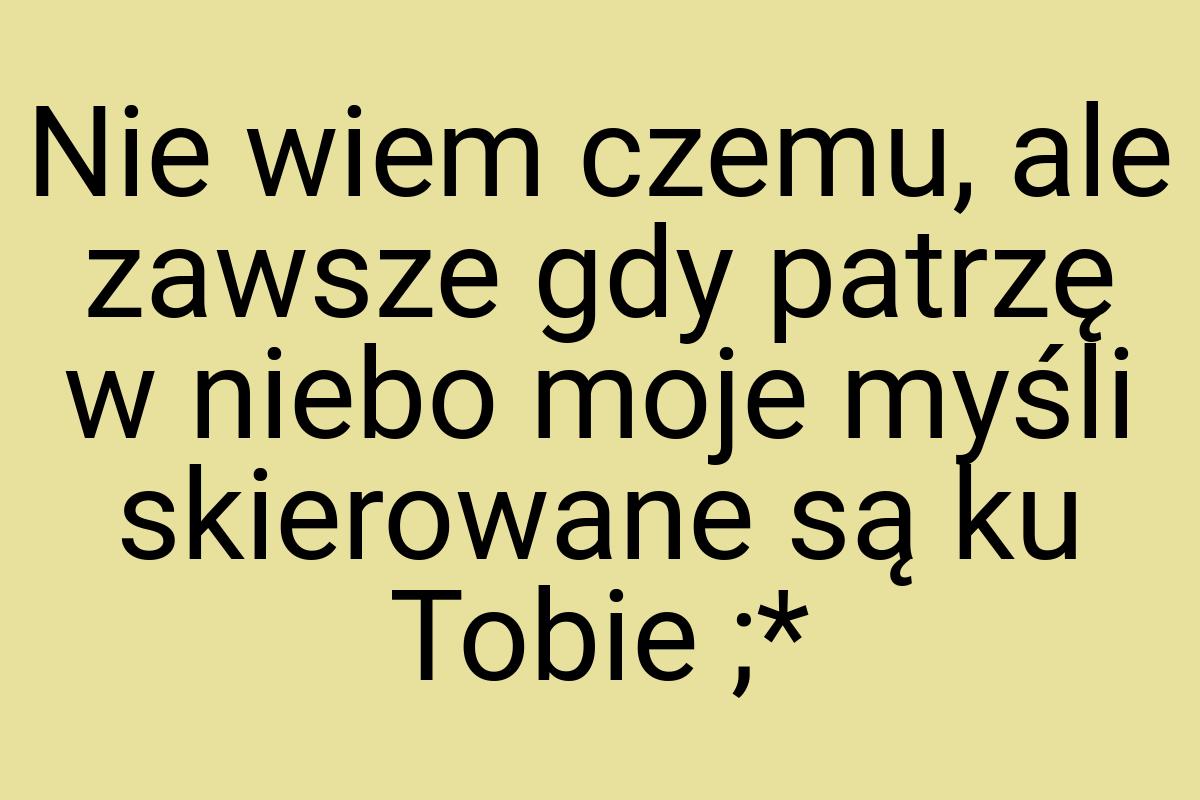 Nie wiem czemu, ale zawsze gdy patrzę w niebo moje myśli skierowane są ku Tobie ;*